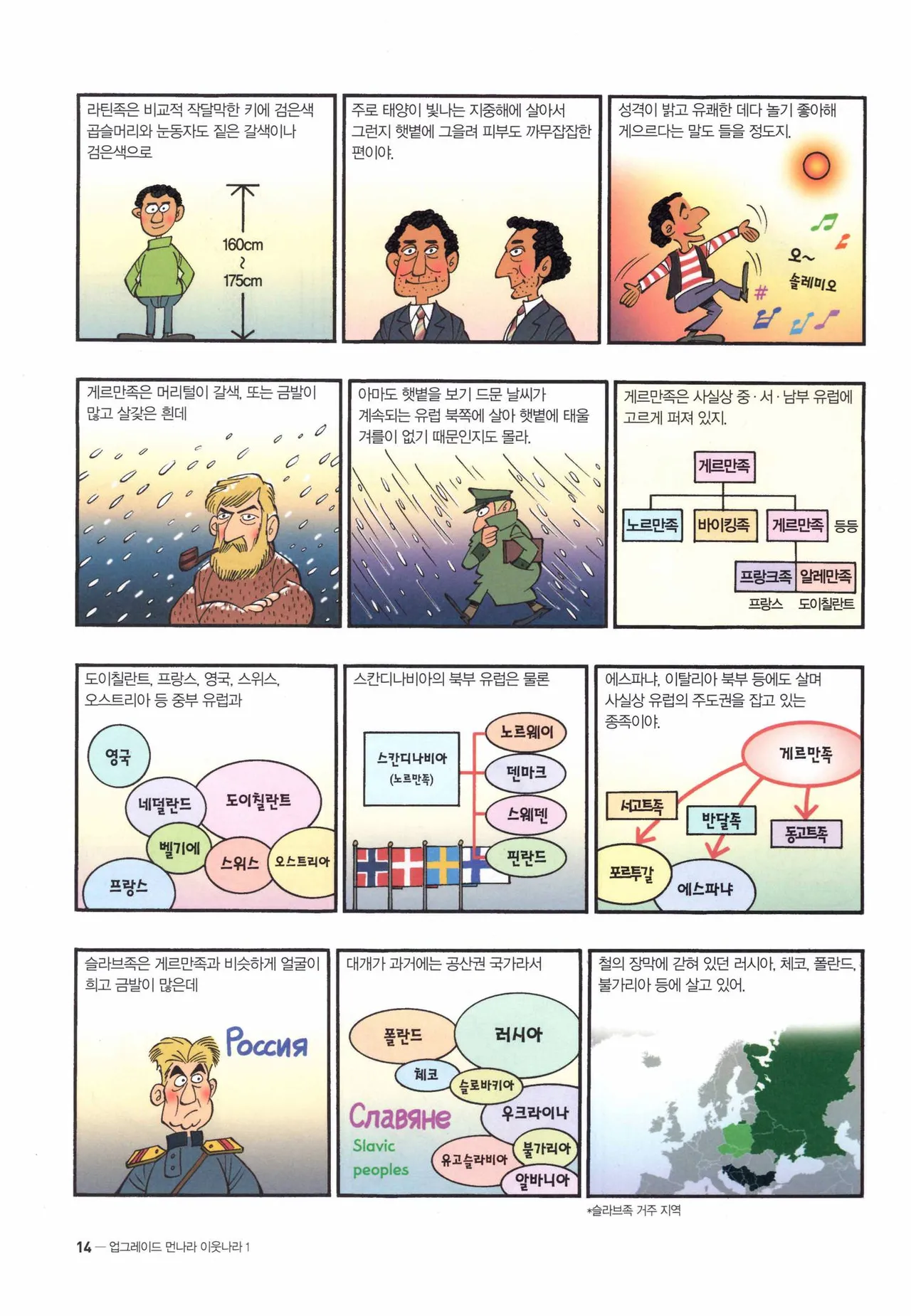 라틴족은 비교적 작달막한 키에 검은색 곱슬머리와 눈동자도 짙은 갈색이나 검은색으로

160cm
~
175cm

주로 태양이 빛나는 지중해에 살아서 그런지 햇볕에 그을려 피부도 까무잡잡한 편이야.

성격이 밝고 유쾌한 데다 놀기 좋아해 게으르다는 말도 들을 정도지.

오~
솔레미오

게르만족은 머리털이 갈색, 또는 금발이 많고 살갗은 흰데

아마도 햇볕을 보기 드문 날씨가 계속되는 유럽 북쪽에 살아 햇볕에 태울 겨를이 없기 때문인지도 몰라.

게르만족은 사실상 중·서·남부 유럽에 고르게 퍼져 있지.

게르만족
노르만족
바이킹족
게르만족
등등
프랑크족
알레만족
프랑스
도이칠란트

도이칠란트, 프랑스, 영국, 스위스, 오스트리아 등 중부 유럽과

영국
네덜란드
도이칠란트
벨기에
스위스
오스트리아
프랑스

스칸디나비아의 북부 유럽은 물론

스칸디나비아
(노르만족)
노르웨이
덴마크
스웨덴
핀란드

에스파냐, 이탈리아 북부 등에도 살며 사실상 유럽의 주도권을 잡고 있는 종족이야.

게르만족
서고트족
반달족
동고트족
포르투갈
에스파냐

슬라브족은 게르만족과 비슷하게 얼굴이 희고 금발이 많은데

Россия

대개가 과거에는 공산권 국가라서

폴란드
러시아
체코
슬로바키아
우크라이나
Славяне
Slavic
peoples
유고슬라비아
불가리아
알바니아

철의 장막에 갇혀 있던 러시아, 체코, 폴란드, 불가리아 등에 살고 있어.

*슬라브족 거주 지역

14 — 업그레이드 먼나라 이웃나라 1